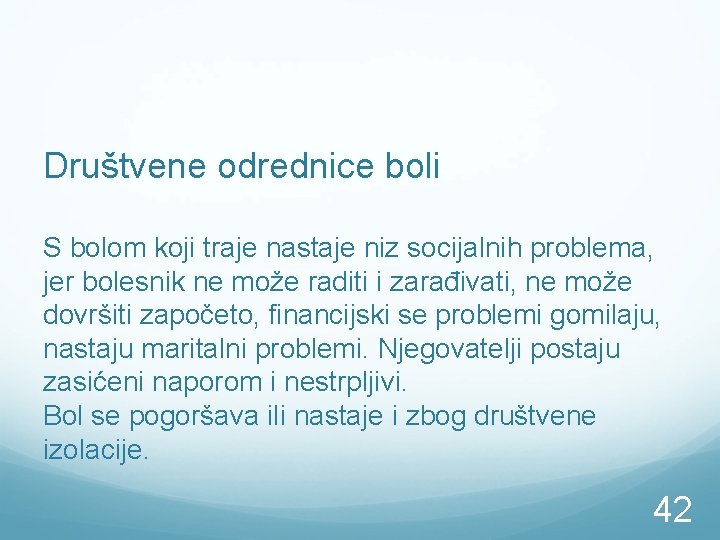 Društvene odrednice boli

S bolom koji traje nastaje niz socijalnih problema, jer bolesnik ne može raditi i zarađivati, ne može dovršiti započeto, financijski se problemi gomilaju, nastaju maritalni problemi. Njegovatelji postaju zasićeni naporom i nestrpljivi.
Bol se pogoršava ili nastaje i zbog društvene izolacije.

42